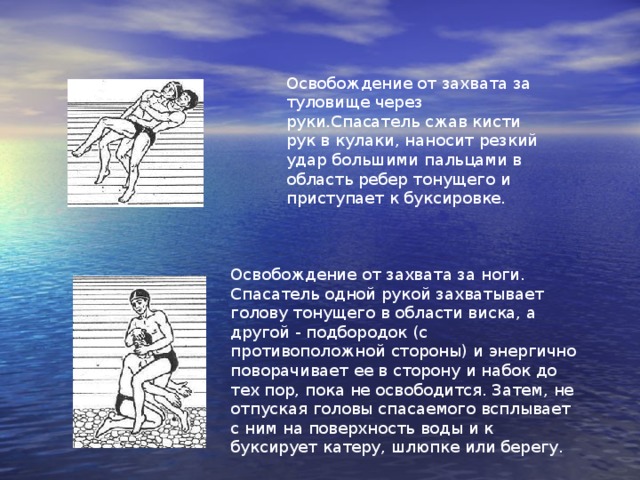 Освобождение от захвата за туловище через руки.Спасатель сжав кисти рук в кулаки, наносит резкий удар большими пальцами в область ребер тонущего и приступает к буксировке.

Освобождение от захвата за ноги. Спасатель одной рукой захватывает голову тонущего в области виска, а другой - подбородок (с противоположной стороны) и энергично поворачивает ее в сторону и набок до тех пор, пока не освободится. Затем, не отпуская головы спасаемого всплывает с ним на поверхность воды и к буксирует катеру, шлюпке или берегу.